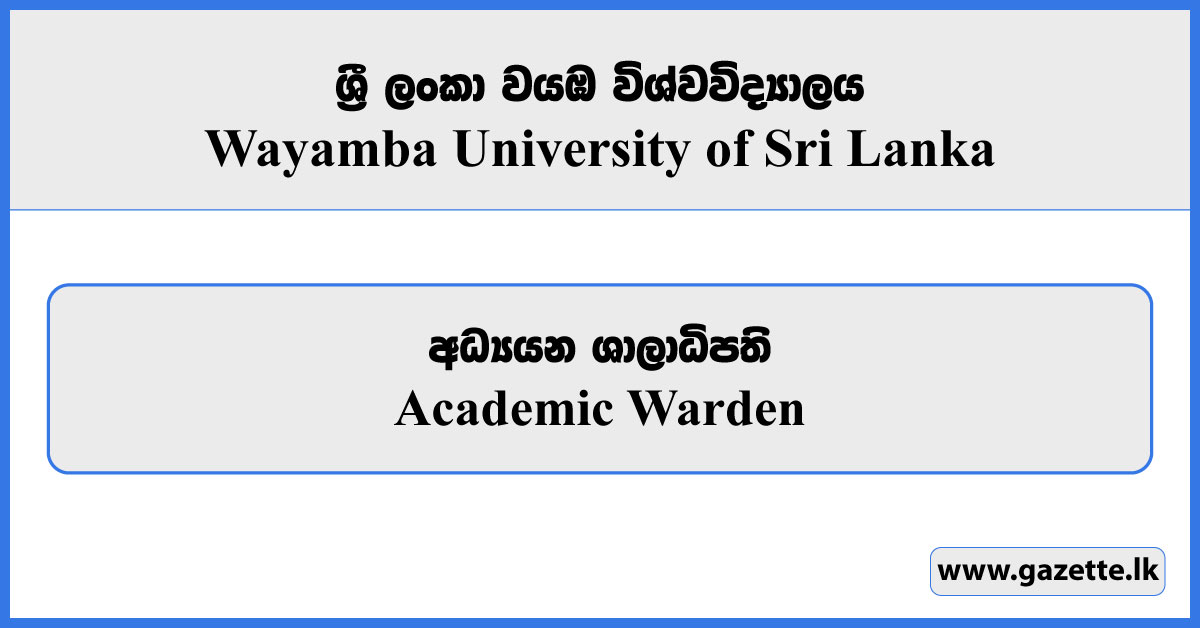 ශ්‍රී ලංකා වයඹ විශ්වවිද්‍යාලය
Wayamba University of Sri Lanka

අධ්‍යයන ශාලාධිපති
Academic Warden

www.gazette.lk